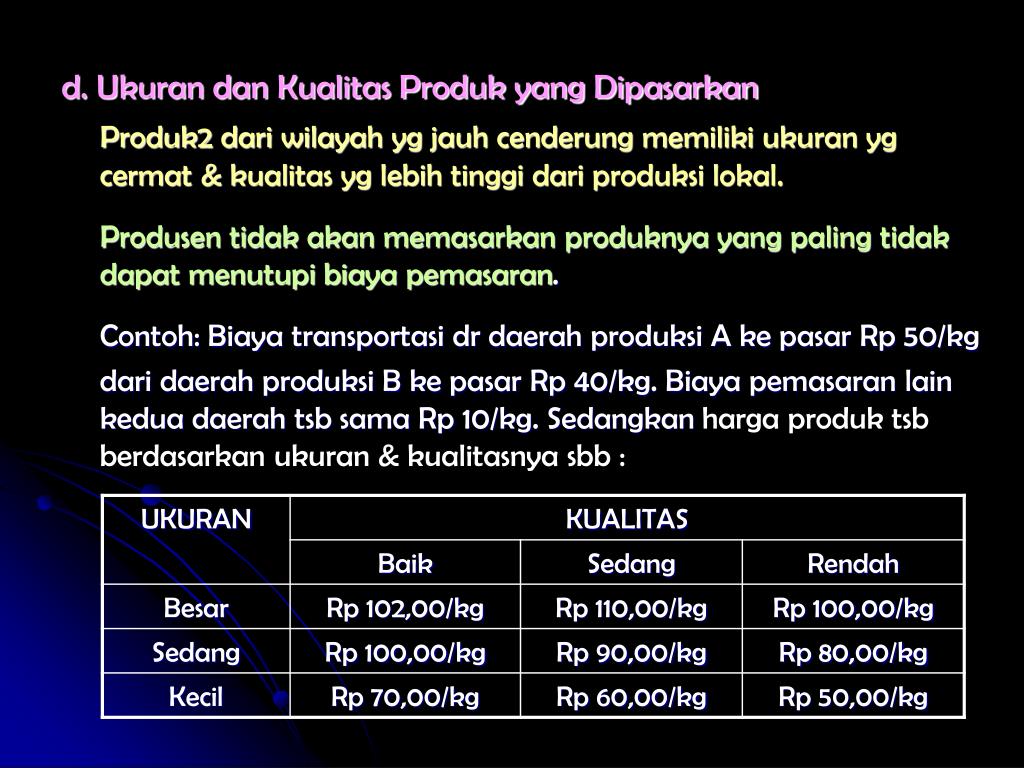 d. Ukuran dan Kualitas Produk yang Dipasarkan

Produk2 dari wilayah yg jauh cenderung memiliki ukuran yg cermat & kualitas yg lebih tinggi dari produksi lokal.

Produsen tidak akan memasarkan produknya yang paling tidak dapat menutupi biaya pemasaran.

Contoh: Biaya transportasi dr daerah produksi A ke pasar Rp 50/kg dari daerah produksi B ke pasar Rp 40/kg. Biaya pemasaran lain kedua daerah tsb sama Rp 10/kg. Sedangkan harga produk tsb berdasarkan ukuran & kualitasnya sbb :

| UKURAN | KUALITAS | | |
|---|---|---|---|
| | Baik | Sedang | Rendah |
| Besar | Rp 102,00/kg | Rp 110,00/kg | Rp 100,00/kg |
| Sedang | Rp 100,00/kg | Rp 90,00/kg | Rp 80,00/kg |
| Kecil | Rp 70,00/kg | Rp 60,00/kg | Rp 50,00/kg |